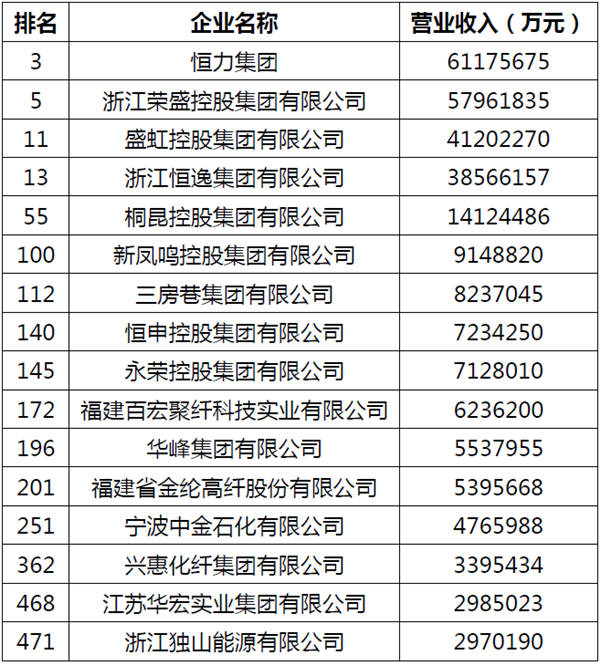 | 排名 | 企业名称 | 营业收入（万元） |
|---|---|---|
| 3 | 恒力集团 | 61175675 |
| 5 | 浙江荣盛控股集团有限公司 | 57961835 |
| 11 | 盛虹控股集团有限公司 | 41202270 |
| 13 | 浙江恒逸集团有限公司 | 38566157 |
| 55 | 桐昆控股集团有限公司 | 14124486 |
| 100 | 新凤鸣控股集团有限公司 | 9148820 |
| 112 | 三房巷集团有限公司 | 8237045 |
| 140 | 恒申控股集团有限公司 | 7234250 |
| 145 | 永荣控股集团有限公司 | 7128010 |
| 172 | 福建百宏聚纤科技实业有限公司 | 6236200 |
| 196 | 华峰集团有限公司 | 5537955 |
| 201 | 福建省金纶高纤股份有限公司 | 5395668 |
| 251 | 宁波中金石化有限公司 | 4765988 |
| 362 | 兴惠化纤集团有限公司 | 3395434 |
| 468 | 江苏华宏实业集团有限公司 | 2985023 |
| 471 | 浙江独山能源有限公司 | 2970190 |